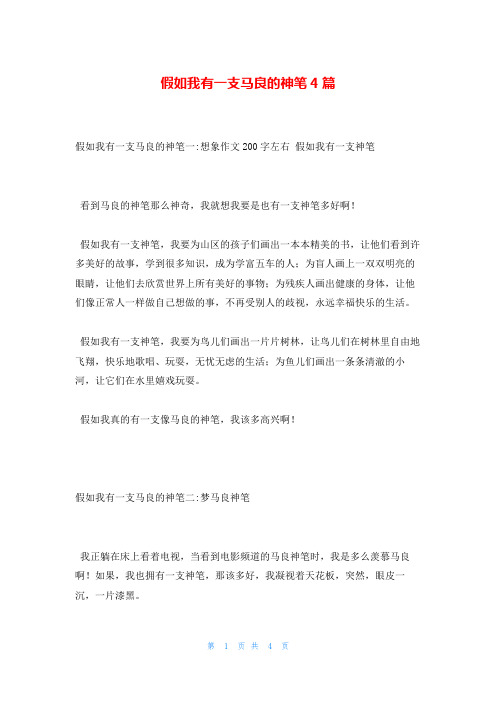 假如我有一支马良的神笔4篇

假如我有一支马良的神笔一:想象作文200字左右 假如我有一支神笔

看到马良的神笔那么神奇，我就想我要是也有一支神笔多好啊!

假如我有一支神笔，我要为山区的孩子们画出一本本精美的书，让他们看到许多美好的故事，学到很多知识，成为学富五车的人；为盲人画上一双双明亮的眼睛，让他们去欣赏世界上所有美好的事物；为残疾人画出健康的身体，让他们像正常人一样做自己想做的事，不再受别人的歧视，永远幸福快乐的生活。

假如我有一支神笔，我要为鸟儿们画出一片片树林，让鸟儿们在树林里自由地飞翔，快乐地歌唱、玩耍，无忧无虑的生活；为鱼儿们画出一条条清澈的小河，让它们在水里嬉戏玩耍。

假如我真的有一支像马良的神笔，我该多高兴啊!

假如我有一支马良的神笔二:梦马良神笔

我正躺在床上看着电视，当看到电影频道的马良神笔时，我是多么羡慕马良啊!如果，我也拥有一支神笔，那该多好，我凝视着天花板，突然，眼皮一沉，一片漆黑。

第 1 页 共 4 页